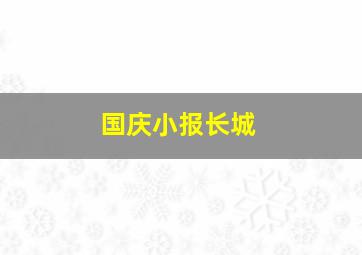 国庆小报长城